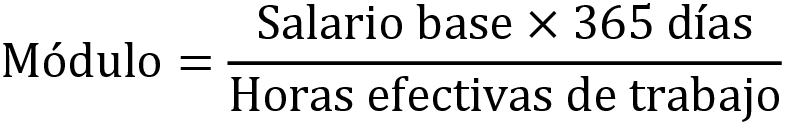 $\text{Módulo} = \frac{\text{Salario base} \times 365 \text{ días}}{\text{Horas efectivas de trabajo}}$